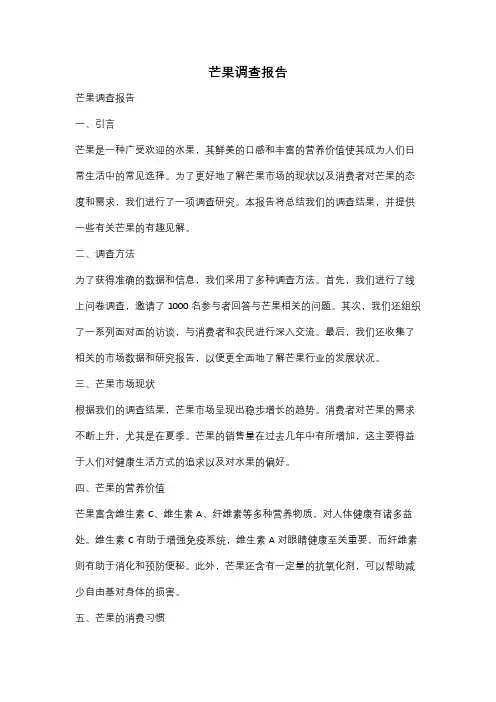 芒果调查报告

芒果调查报告

一、引言

芒果是一种广受欢迎的水果，其鲜美的口感和丰富的营养价值使其成为人们日常生活中的常见选择。为了更好地了解芒果市场的现状以及消费者对芒果的态度和需求，我们进行了一项调查研究。本报告将总结我们的调查结果，并提供一些有关芒果的有趣见解。

二、调查方法

为了获得准确的数据和信息，我们采用了多种调查方法。首先，我们进行了线上问卷调查，邀请了 1000 名参与者回答与芒果相关的问题。其次，我们还组织了一系列面对面的访谈，与消费者和农民进行深入交流。最后，我们还收集了相关的市场数据和研究报告，以便更全面地了解芒果行业的发展状况。

三、芒果市场现状

根据我们的调查结果，芒果市场呈现出稳步增长的趋势。消费者对芒果的需求不断上升，尤其是在夏季。芒果的销售量在过去几年中有所增加，这主要得益于人们对健康生活方式的追求以及对水果的偏好。

四、芒果的营养价值

芒果富含维生素 C、维生素 A、纤维素等多种营养物质，对人体健康有诸多益处。维生素 C 有助于增强免疫系统，维生素 A 对眼睛健康至关重要，而纤维素则有助于消化和预防便秘。此外，芒果还含有一定量的抗氧化剂，可以帮助减少自由基对身体的损害。

五、芒果的消费习惯